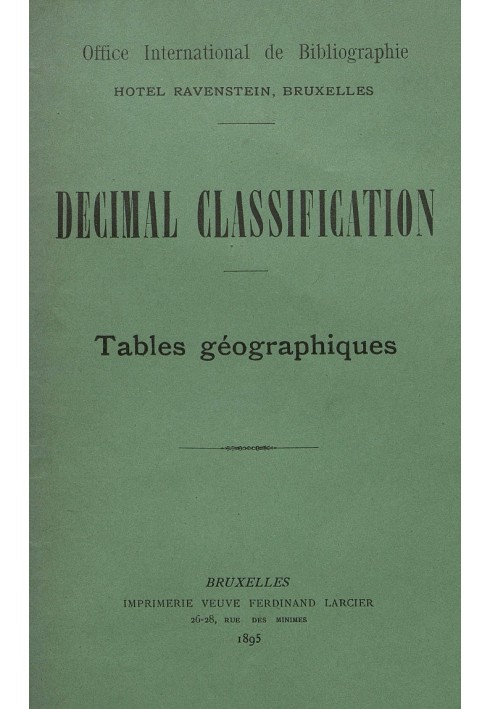 Office International de Bibliographie
HOTEL RAVENSTEIN, BRUXELLES

DECIMAL CLASSIFICATION

Tables géographiques

BRUXELLES
IMPRIMERIE VEUVE FERDINAND LARCIER
26-28, RUE DES MINIMES
1895